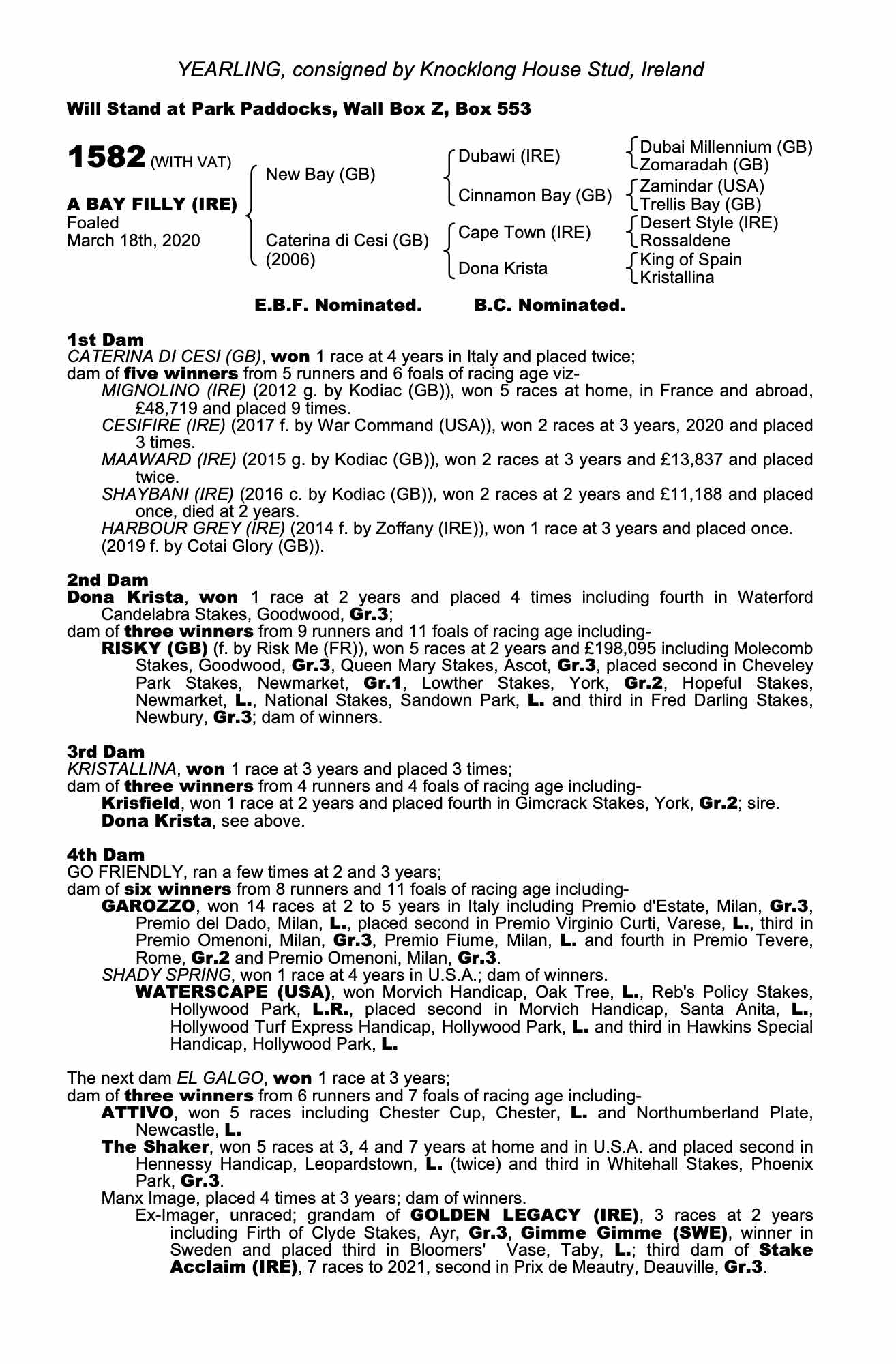 YEARLING, consigned by Knocklong House Stud, Ireland

Will Stand at Park Paddocks, Wall Box Z, Box 553

1582 (WITH VAT)

A BAY FILLY (IRE)
Foaled
March 18th, 2020

New Bay (GB)
Caterina di Cesi (GB) (2006)

Dubawi (IRE)
Cinnamon Bay (GB)
Cape Town (IRE)
Dona Krista

Dubai Millennium (GB)
Zomaradah (GB)
Zamindar (USA)
Trellis Bay (GB)
Desert Style (IRE)
Rossaldene
King of Spain
Kristallina

E.B.F. Nominated. B.C. Nominated.

1st Dam
CATERINA DI CESI (GB), won 1 race at 4 years in Italy and placed twice;
dam of five winners from 5 runners and 6 foals of racing age viz-
MIGNOLINO (IRE) (2012 g. by Kodiac (GB)), won 5 races at home, in France and abroad, £48,719 and placed 9 times.
CESIFIRE (IRE) (2017 f. by War Command (USA)), won 2 races at 3 years, 2020 and placed 3 times.
MAAWARD (IRE) (2015 g. by Kodiac (GB)), won 2 races at 3 years and £13,837 and placed twice.
SHAYBANI (IRE) (2016 c. by Kodiac (GB)), won 2 races at 2 years and £11,188 and placed once, died at 2 years.
HARBOUR GREY (IRE) (2014 f. by Zoffany (IRE)), won 1 race at 3 years and placed once.
(2019 f. by Cotai Glory (GB)).

2nd Dam
Dona Krista, won 1 race at 2 years and placed 4 times including fourth in Waterford Candelabra Stakes, Goodwood, Gr.3;
dam of three winners from 9 runners and 11 foals of racing age including-
RISKY (GB) (f. by Risk Me (FR)), won 5 races at 2 years and £198,095 including Molecomb Stakes, Goodwood, Gr.3, Queen Mary Stakes, Ascot, Gr.3, placed second in Cheveley Park Stakes, Newmarket, Gr.1, Lowther Stakes, York, Gr.2, Hopeful Stakes, Newmarket, L., National Stakes, Sandown Park, L. and third in Fred Darling Stakes, Newbury, Gr.3; dam of winners.

3rd Dam
KRISTALLINA, won 1 race at 3 years and placed 3 times;
dam of three winners from 4 runners and 4 foals of racing age including-
Krisfield, won 1 race at 2 years and placed fourth in Gimcrack Stakes, York, Gr.2; sire.
Dona Krista, see above.

4th Dam
GO FRIENDLY, ran a few times at 2 and 3 years;
dam of six winners from 8 runners and 11 foals of racing age including-
GAROZZO, won 14 races at 2 to 5 years in Italy including Premio d'Estate, Milan, Gr.3, Premio del Dado, Milan, L., placed second in Premio Virginio Curti, Varese, L., third in Premio Omenoni, Milan, Gr.3, Premio Fiume, Milan, L. and fourth in Premio Tevere, Rome, Gr.2 and Premio Omenoni, Milan, Gr.3.
SHADY SPRING, won 1 race at 4 years in U.S.A.; dam of winners.
WATERSCAPE (USA), won Morvich Handicap, Oak Tree, L., Reb's Policy Stakes, Hollywood Park, L.R., placed second in Morvich Handicap, Santa Anita, L., Hollywood Turf Express Handicap, Hollywood Park, L. and third in Hawkins Special Handicap, Hollywood Park, L.

The next dam EL GALGO, won 1 race at 3 years;
dam of three winners from 6 runners and 7 foals of racing age including-
ATTIVO, won 5 races including Chester Cup, Chester, L. and Northumberland Plate, Newcastle, L.
The Shaker, won 5 races at 3, 4 and 7 years at home and in U.S.A. and placed second in Hennessy Handicap, Leopardstown, L. (twice) and third in Whitehall Stakes, Phoenix Park, Gr.3.
Manx Image, placed 4 times at 3 years; dam of winners.
Ex-Imager, unraced; grandam of GOLDEN LEGACY (IRE), 3 races at 2 years including Firth of Clyde Stakes, Ayr, Gr.3, Gimme Gimme (SWE), winner in Sweden and placed third in Bloomers' Vase, Taby, L.; third dam of Stake Acclaim (IRE), 7 races to 2021, second in Prix de Meautry, Deauville, Gr.3.